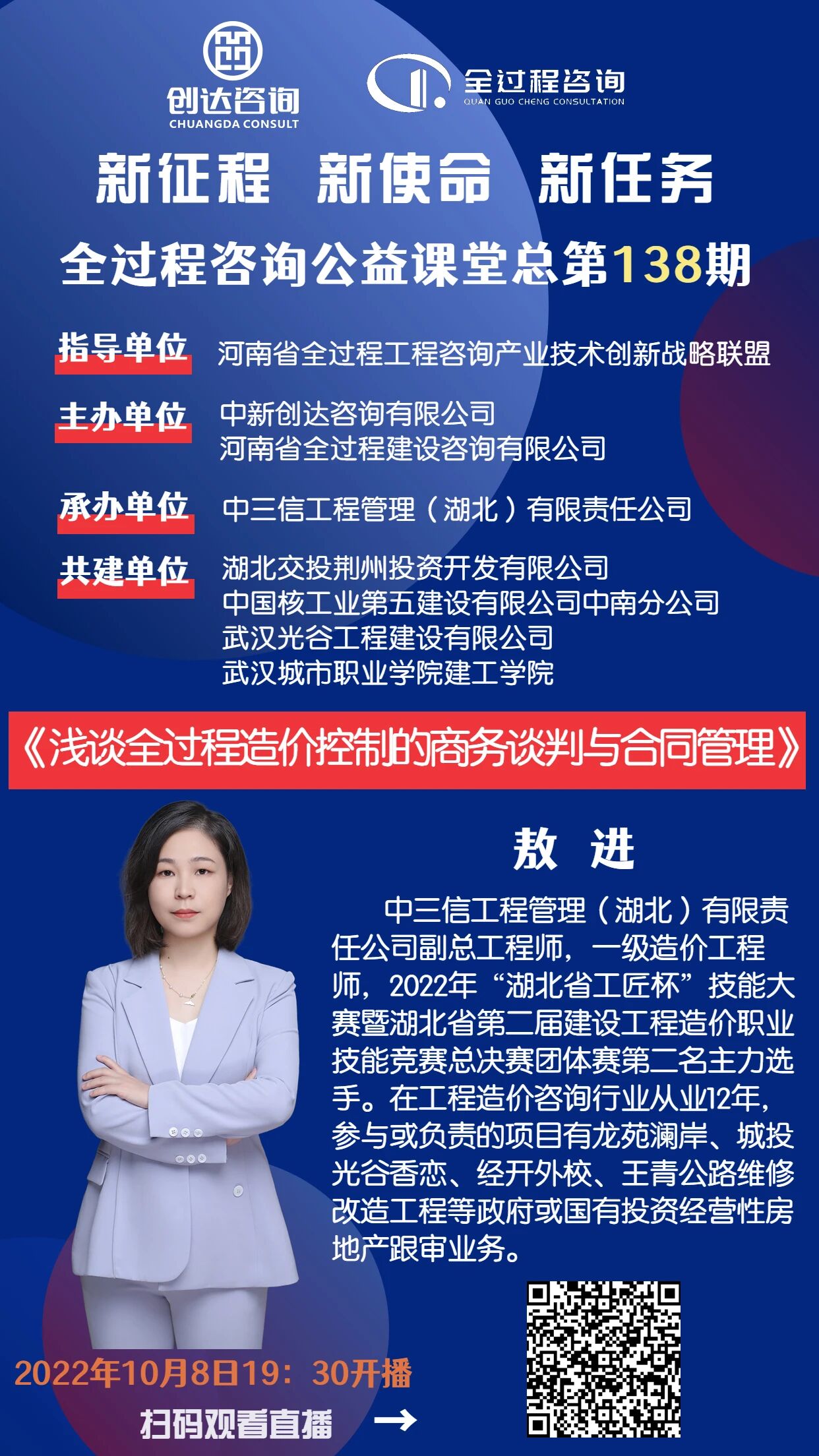 创达咨询
CHUANGDA CONSULT

全过程咨询
QUAN GUO CHENG CONSULTATION

新征程 新使命 新任务

全过程咨询公益课堂总第138期

指导单位 河南省全过程工程咨询产业技术创新战略联盟

主办单位 中新创达咨询有限公司
河南省全过程建设咨询有限公司

承办单位 中三信工程管理（湖北）有限责任公司

共建单位 湖北交投荆州投资开发有限公司
中国核工业第五建设有限公司中南分公司
武汉光谷工程建设有限公司
武汉城市职业学院建工学院

《浅谈全过程造价控制的商务谈判与合同管理》

敖 进

中三信工程管理（湖北）有限责任公司副总工程师，一级造价工程师，2022年“湖北省工匠杯”技能大赛暨湖北省第二届建设工程造价职业技能竞赛总决赛团体赛第二名主力选手。在工程造价咨询行业从业12年，参与或负责的项目有龙苑澜岸、城投光谷香恋、经开外校、王青公路维修改造工程等政府或国有投资经营性房地产跟审业务。

2022年10月8日19：30开播

扫码观看直播 →